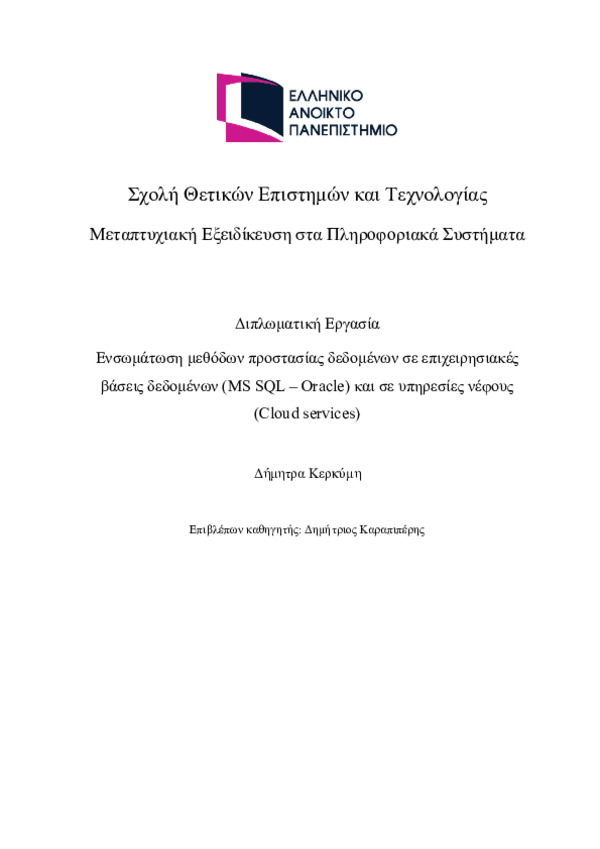 ΕΛΛΗΝΙΚΟ
ΑΝΟΙΚΤΟ
ΠΑΝΕΠΙΣΤΗΜΙΟ

Σχολή Θετικών Επιστημών και Τεχνολογίας

Μεταπτυχιακή Εξειδίκευση στα Πληροφοριακά Συστήματα

Διπλωματική Εργασία

Ενσωμάτωση μεθόδων προστασίας δεδομένων σε επιχειρησιακές βάσεις δεδομένων (MS SQL – Oracle) και σε υπηρεσίες νέφους (Cloud services)

Δήμητρα Κερκύμη

Επιβλέπων καθηγητής: Δημήτριος Καραπιπέρης